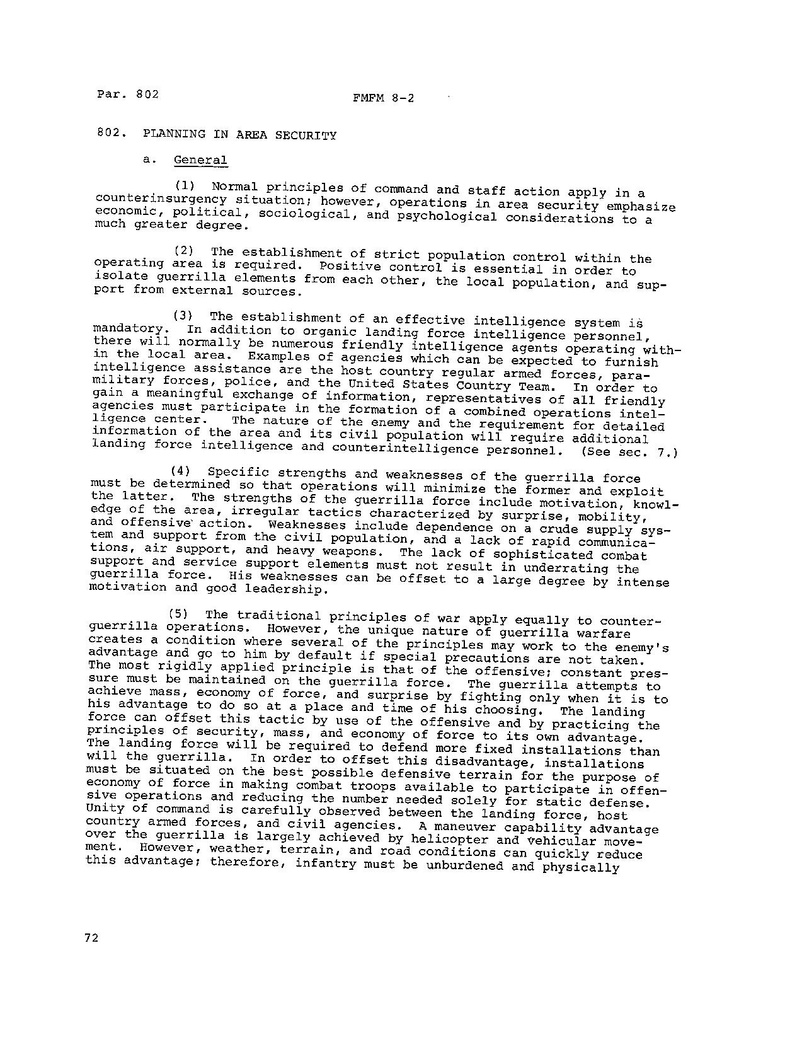 Par. 802

FMFM 8-2

802. PLANNING IN AREA SECURITY

a. General

(1) Normal principles of command and staff action apply in a counterinsurgency situation; however, operations in area security emphasize economic, political, sociological, and psychological considerations to a much greater degree.

(2) The establishment of strict population control within the operating area is required. Positive control is essential in order to isolate guerrilla elements from each other, the local population, and support from external sources.

(3) The establishment of an effective intelligence system is mandatory. In addition to organic landing force intelligence personnel, there will normally be numerous friendly intelligence agents operating within the local area. Examples of agencies which can be expected to furnish intelligence assistance are the host country regular armed forces, paramilitary forces, police, and the United States Country Team. In order to gain a meaningful exchange of information, representatives of all friendly agencies must participate in the formation of a combined operations intelligence center. The nature of the enemy and the requirement for detailed information of the area and its civil population will require additional landing force intelligence and counterintelligence personnel. (See sec. 7.)

(4) Specific strengths and weaknesses of the guerrilla force must be determined so that operations will minimize the former and exploit the latter. The strengths of the guerrilla force include motivation, knowledge of the area, irregular tactics characterized by surprise, mobility, and offensive action. Weaknesses include dependence on a crude supply system and support from the civil population, and a lack of rapid communications, air support, and heavy weapons. The lack of sophisticated combat support and service support elements must not result in underrating the guerrilla force. His weaknesses can be offset to a large degree by intense motivation and good leadership.

(5) The traditional principles of war apply equally to counterguerrilla operations. However, the unique nature of guerrilla warfare creates a condition where several of the principles may work to the enemy's advantage and go to him by default if special precautions are not taken. The most rigidly applied principle is that of the offensive; constant pressure must be maintained on the guerrilla force. The guerrilla attempts to achieve mass, economy of force, and surprise by fighting only when it is to his advantage to do so at a place and time of his choosing. The landing force can offset this tactic by use of the offensive and by practicing the principles of security, mass, and economy of force to its own advantage. The landing force will be required to defend more fixed installations than will the guerrilla. In order to offset this disadvantage, installations must be situated on the best possible defensive terrain for the purpose of economy of force in making combat troops available to participate in offensive operations and reducing the number needed solely for static defense. Unity of command is carefully observed between the landing force, host country armed forces, and civil agencies. A maneuver capability advantage over the guerrilla is largely achieved by helicopter and vehicular movement. However, weather, terrain, and road conditions can quickly reduce this advantage; therefore, infantry must be unburdened and physically

72